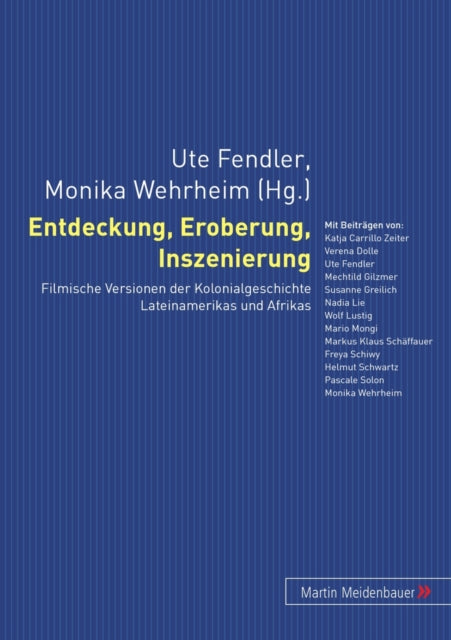 Ute Fendler,
Monika Wehrheim (Hg.)

Entdeckung, Eroberung, Inszenierung

Filmische Versionen der Kolonialgeschichte Lateinamerikas und Afrikas

Mit Beiträgen von:
Katja Carrillo Zeiter
Verena Dolle
Ute Fendler
Mechtild Gilzmer
Susanne Greilich
Nadia Lie
Wolf Lustig
Mario Mongi
Markus Klaus Schäffauer
Freya Schiwy
Helmut Schwartz
Pascale Solon
Monika Wehrheim

Martin Meidenbauer